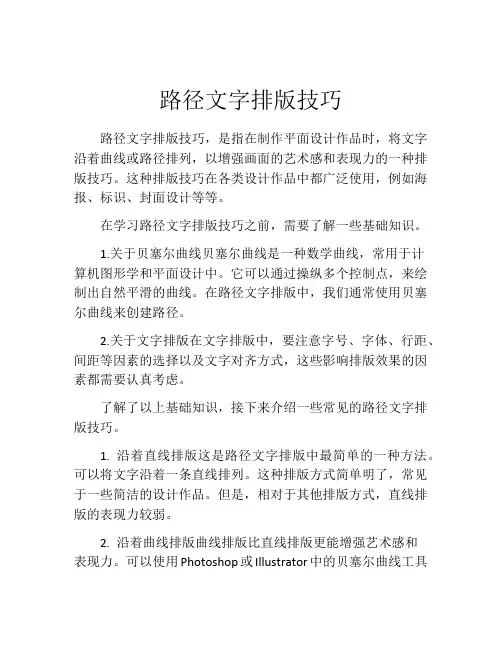 路径文字排版技巧

路径文字排版技巧，是指在制作平面设计作品时，将文字沿着曲线或路径排列，以增强画面的艺术感和表现力的一种排版技巧。这种排版技巧在各类设计作品中都广泛使用，例如海报、标识、封面设计等等。

在学习路径文字排版技巧之前，需要了解一些基础知识。

1.关于贝塞尔曲线贝塞尔曲线是一种数学曲线，常用于计算机图形学和平面设计中。它可以通过操纵多个控制点，来绘制出自然平滑的曲线。在路径文字排版中，我们通常使用贝塞尔曲线来创建路径。

2.关于文字排版在文字排版中，要注意字号、字体、行距、间距等因素的选择以及文字对齐方式，这些影响排版效果的因素都需要认真考虑。

了解了以上基础知识，接下来介绍一些常见的路径文字排版技巧。

1. 沿着直线排版这是路径文字排版中最简单的一种方法。可以将文字沿着一条直线排列。这种排版方式简单明了，常见于一些简洁的设计作品。但是，相对于其他排版方式，直线排版的表现力较弱。

2. 沿着曲线排版曲线排版比直线排版更能增强艺术感和表现力。可以使用Photoshop或Illustrator中的贝塞尔曲线工具